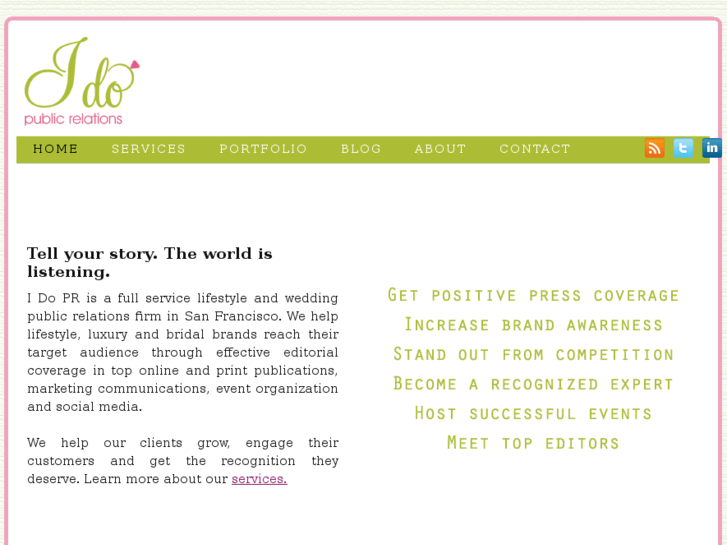 I do
public relations

HOME SERVICES PORTFOLIO BLOG ABOUT CONTACT

in

Tell your story. The world is listening.

I Do PR is a full service lifestyle and wedding public relations firm in San Francisco. We help lifestyle, luxury and bridal brands reach their target audience through effective editorial coverage in top online and print publications, marketing communications, event organization and social media.

We help our clients grow, engage their customers and get the recognition they deserve. Learn more about our services.

Get positive press coverage
Increase brand awareness
Stand out from competition
Become a recognized expert
Host successful events
Meet top editors